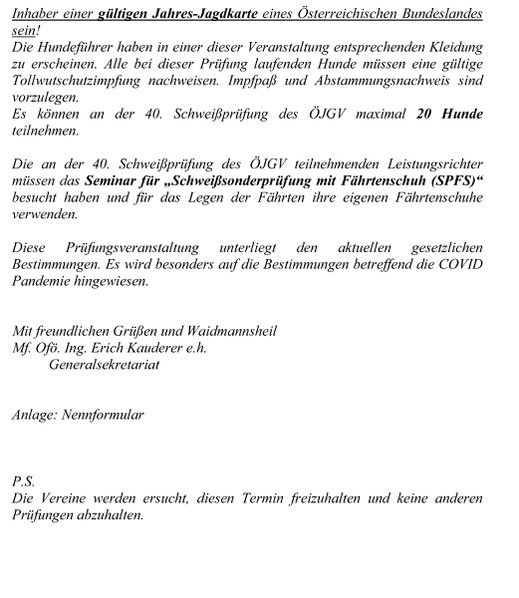 Inhaber einer gültigen Jahres-Jagdkarte eines Österreichischen Bundeslandes sein!
Die Hundeführer haben in einer dieser Veranstaltung entsprechenden Kleidung zu erscheinen. Alle bei dieser Prüfung laufenden Hunde müssen eine gültige Tollwutschutzimpfung nachweisen. Impfpaß und Abstammungsnachweis sind vorzulegen.
Es können an der 40. Schweißprüfung des ÖJGV maximal 20 Hunde teilnehmen.

Die an der 40. Schweißprüfung des ÖJGV teilnehmenden Leistungsrichter müssen das Seminar für „Schweißsonderprüfung mit Fährtenschuh (SPFS)“ besucht haben und für das Legen der Fährten ihre eigenen Fährtenschuhe verwenden.

Diese Prüfungsveranstaltung unterliegt den aktuellen gesetzlichen Bestimmungen. Es wird besonders auf die Bestimmungen betreffend die COVID Pandemie hingewiesen.

Mit freundlichen Grüßen und Waidmannsheil
Mf. Ofö. Ing. Erich Kauderer e.h.
Generalsekretariat

Anlage: Nennformular

P.S.
Die Vereine werden ersucht, diesen Termin freizuhalten und keine anderen Prüfungen abzuhalten.